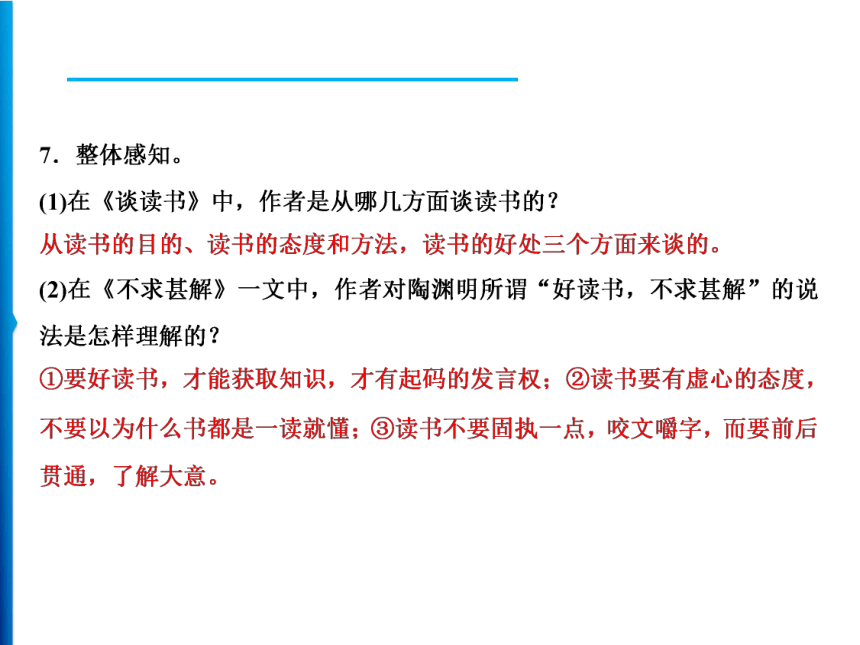 7．整体感知。

(1)在《谈读书》中，作者是从哪几方面谈读书的？

从读书的目的、读书的态度和方法，读书的好处三个方面来谈的。

(2)在《不求甚解》一文中，作者对陶渊明所谓“好读书，不求甚解”的说法是怎样理解的？

①要好读书，才能获取知识，才有起码的发言权；②读书要有虚心的态度，不要以为什么书都是一读就懂；③读书不要固执一点，咬文嚼字，而要前后贯通，了解大意。